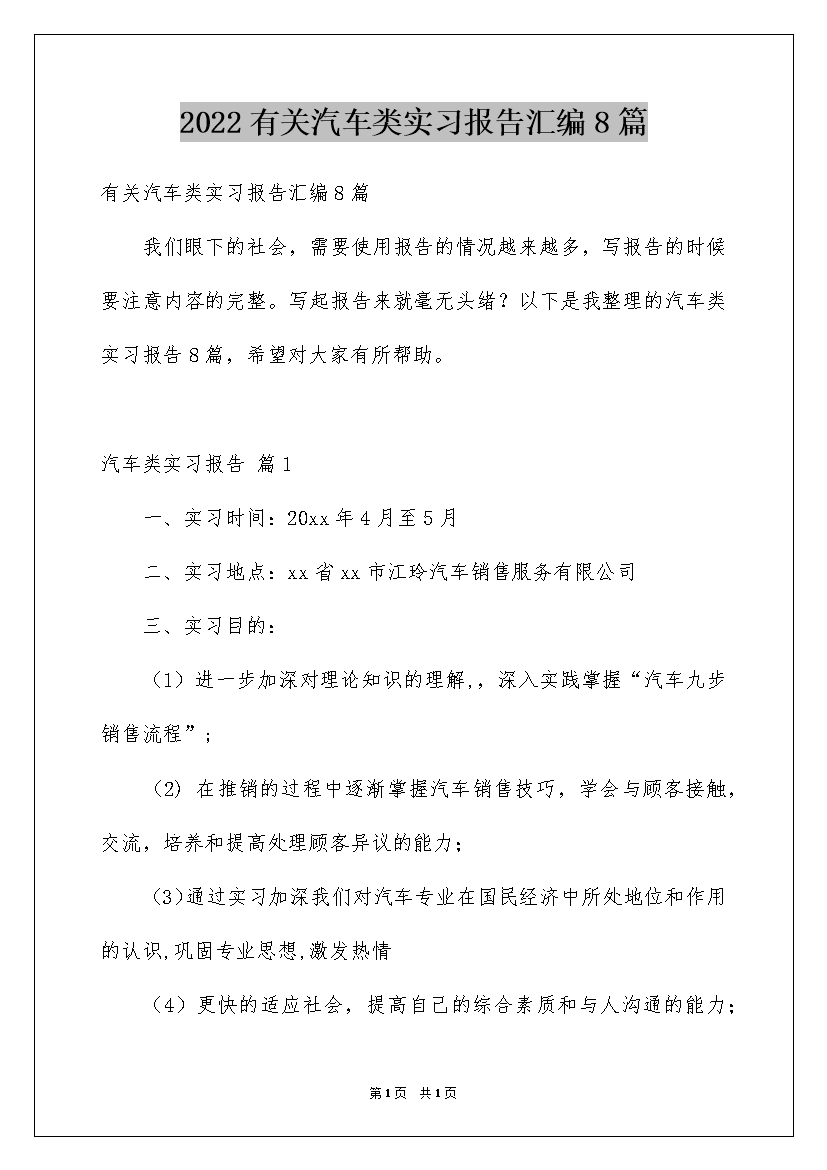 2022有关汽车类实习报告汇编8篇

有关汽车类实习报告汇编8篇

我们眼下的社会，需要使用报告的情况越来越多，写报告的时候要注意内容的完整。写起报告来就毫无头绪？以下是我整理的汽车类实习报告8篇，希望对大家有所帮助。

汽车类实习报告 篇1

一、实习时间：20xx年4月至5月

二、实习地点：xx省xx市江玲汽车销售服务有限公司

三、实习目的：

（1）进一步加深对理论知识的理解,，深入实践掌握“汽车九步销售流程”；

（2）在推销的过程中逐渐掌握汽车销售技巧，学会与顾客接触，交流，培养和提高处理顾客异议的能力；

(3)通过实习加深我们对汽车专业在国民经济中所处地位和作用的认识,巩固专业思想,激发热情

（4）更快的适应社会，提高自己的综合素质和与人沟通的能力；

第1页 共1页